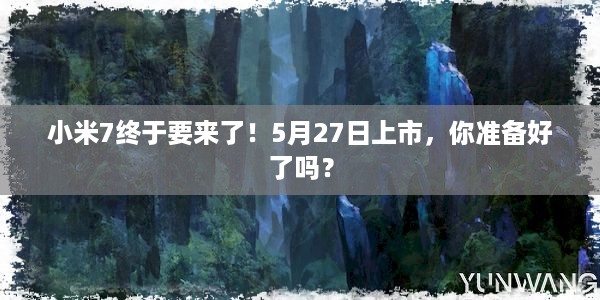 小米7终于要来了！5月27日上市，你准备好了吗？

YUNWANG